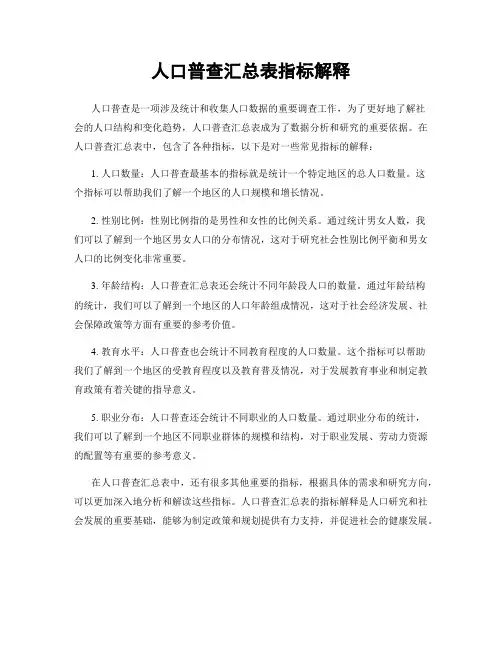 人口普查汇总表指标解释

人口普查是一项涉及统计和收集人口数据的重要调查工作，为了更好地了解社会的人口结构和变化趋势，人口普查汇总表成为了数据分析和研究的重要依据。在人口普查汇总表中，包含了各种指标，以下是对一些常见指标的解释：

1. 人口数量：人口普查最基本的指标就是统计一个特定地区的总人口数量。这个指标可以帮助我们了解一个地区的人口规模和增长情况。

2. 性别比例：性别比例指的是男性和女性的比例关系。通过统计男女人数，我们可以了解到一个地区男女人口的分布情况，这对于研究社会性别比例平衡和男女人口的比例变化非常重要。

3. 年龄结构：人口普查汇总表还会统计不同年龄段人口的数量。通过年龄结构的统计，我们可以了解到一个地区的人口年龄组成情况，这对于社会经济发展、社会保障政策等方面有重要的参考价值。

4. 教育水平：人口普查也会统计不同教育程度的人口数量。这个指标可以帮助我们了解到一个地区的受教育程度以及教育普及情况，对于发展教育事业和制定教育政策有着关键的指导意义。

5. 职业分布：人口普查还会统计不同职业的人口数量。通过职业分布的统计，我们可以了解到一个地区不同职业群体的规模和结构，对于职业发展、劳动力资源的配置等有重要的参考意义。

在人口普查汇总表中，还有很多其他重要的指标，根据具体的需求和研究方向，可以更加深入地分析和解读这些指标。人口普查汇总表的指标解释是人口研究和社会发展的重要基础，能够为制定政策和规划提供有力支持，并促进社会的健康发展。